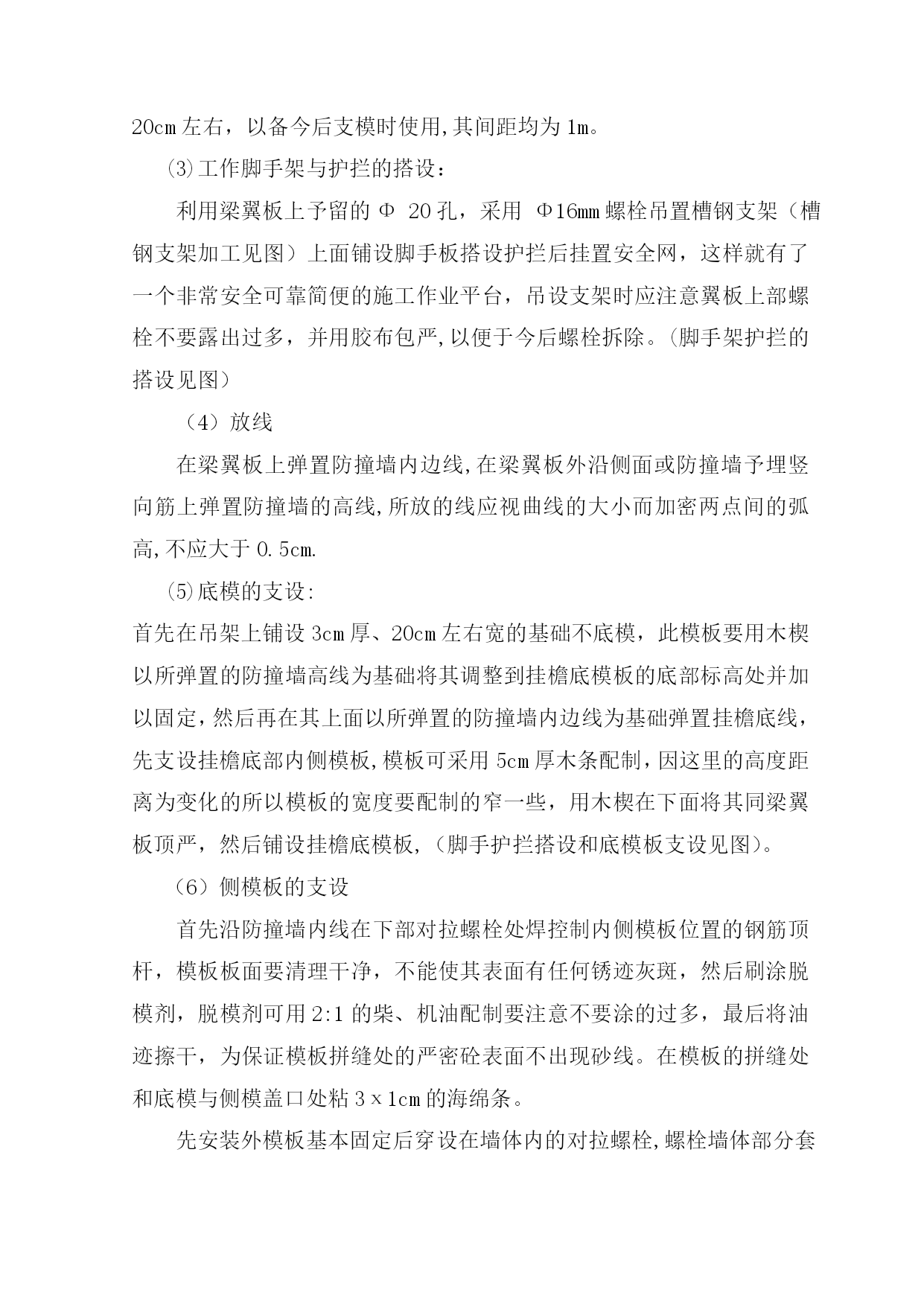 20cm 左右，以备今后支模时使用,其间距均为 1m。

⑶工作脚手架与护拦的搭设：

利用梁翼板上予留的 Φ 20 孔，采用 Φ16mm 螺栓吊置槽钢支架（槽钢支架加工见图）上面铺设脚手板搭设护拦后挂置安全网，这样就有了一个非常安全可靠简便的施工作业平台，吊设支架时应注意翼板上部螺栓不要露出过多，并用胶布包严,以便于今后螺栓拆除。(脚手架护拦的搭设见图)

（4）放线

在梁翼板上弹置防撞墙内边线,在梁翼板外沿侧面或防撞墙予埋竖向筋上弹置防撞墙的高线,所放的线应视曲线的大小而加密两点间的弧高,不应大于 0.5cm.

⑸底模的支设:

首先在吊架上铺设 3cm 厚、20cm 左右宽的基础不底模，此模板要用木楔以所弹置的防撞墙高线为基础将其调整到挂檐底模板的底部标高处并加以固定,然后再在其上面以所弹置的防撞墙内边线为基础弹置挂檐底线,先支设挂檐底部内侧模板,模板可采用 5cm 厚木条配制,因这里的高度距离为变化的所以模板的宽度要配制的窄一些，用木楔在下面将其同梁翼板顶严，然后铺设挂檐底模板,(脚手护拦搭设和底模板支设见图)。

（6）侧模板的支设

首先沿防撞墙内线在下部对拉螺栓处焊控制内侧模板位置的钢筋顶杆，模板板面要清理干净，不能使其表面有任何锈迹灰斑，然后刷涂脱模剂，脱模剂可用 2:1 的柴、机油配制要注意不要涂的过多，最后将油迹擦干，为保证模板拼缝处的严密砼表面不出现砂线。在模板的拼缝处和底模与侧模盖口处粘 3×1cm 的海绵条。

先安装外模板基本固定后穿设在墙体内的对拉螺栓,螺栓墙体部分套